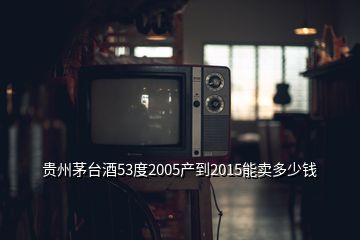 贵州茅台酒53度2005产到2015能卖多少钱